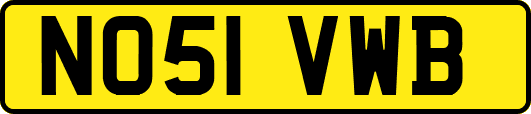 NO51 VWB